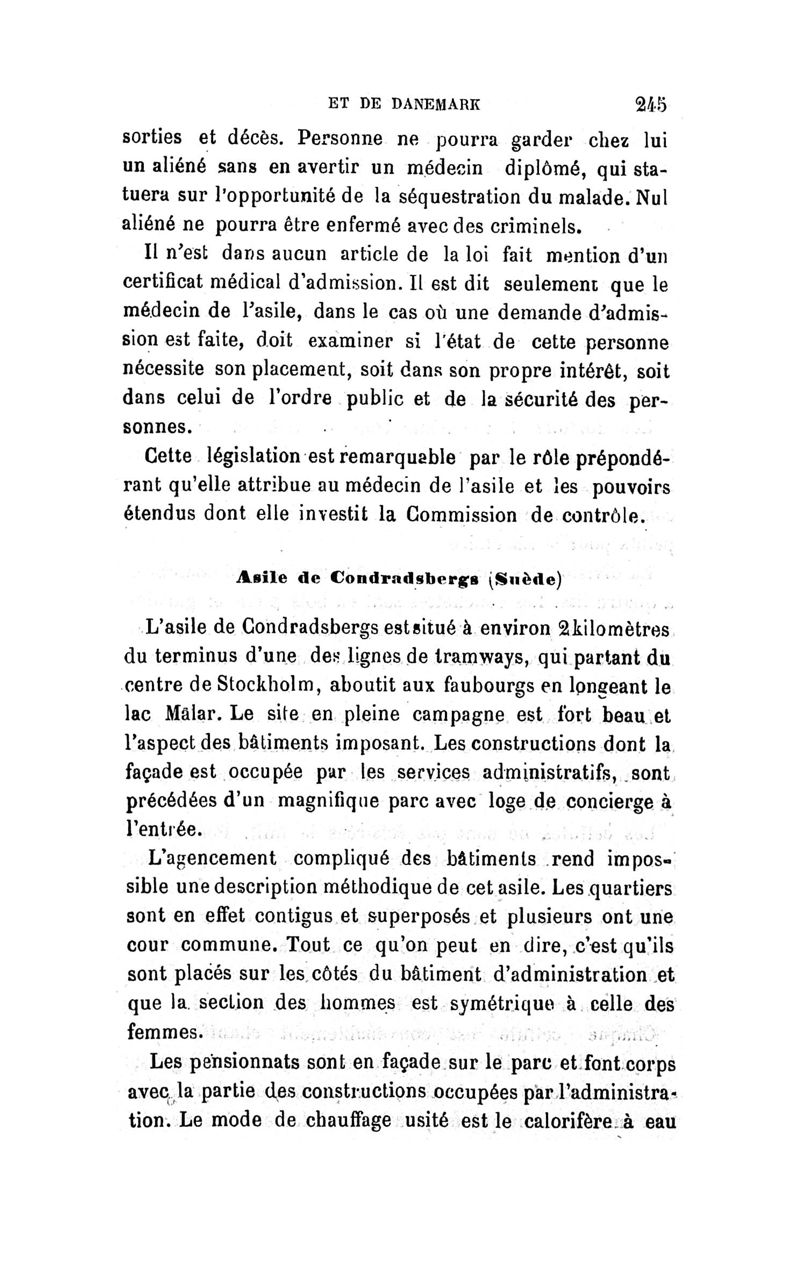 ET DE DANEMARK 245

sorties et décès. Personne ne pourra garder chez lui un aliéné sans en avertir un médecin diplômé, qui statuera sur l'opportunité de la séquestration du malade. Nul aliéné ne pourra être enfermé avec des criminels.

Il n'est dans aucun article de la loi fait mention d'un certificat médical d'admission. Il est dit seulement que le médecin de l'asile, dans le cas où une demande d'admission est faite, doit examiner si l'état de cette personne nécessite son placement, soit dans son propre intérêt, soit dans celui de l'ordre public et de la sécurité des personnes.

Cette législation est remarquable par le rôle prépondérant qu'elle attribue au médecin de l'asile et les pouvoirs étendus dont elle investit la Commission de contrôle.

Asile de Condradsbergs (Suède)

L'asile de Condradsbergs est situé à environ 2 kilomètres du terminus d'une des lignes de tramways, qui partant du centre de Stockholm, aboutit aux faubourgs en longeant le lac Mälar. Le site en pleine campagne est fort beau et l'aspect des bâtiments imposant. Les constructions dont la façade est occupée par les services administratifs, sont précédées d'un magnifique parc avec loge de concierge à l'entrée.

L'agencement compliqué des bâtiments rend impossible une description méthodique de cet asile. Les quartiers sont en effet contigus et superposés et plusieurs ont une cour commune. Tout ce qu'on peut en dire, c'est qu'ils sont placés sur les côtés du bâtiment d'administration et que la section des hommes est symétrique à celle des femmes.

Les pensionnats sont en façade sur le parc et font corps avec la partie des constructions occupées par l'administration. Le mode de chauffage usité est le calorifère à eau